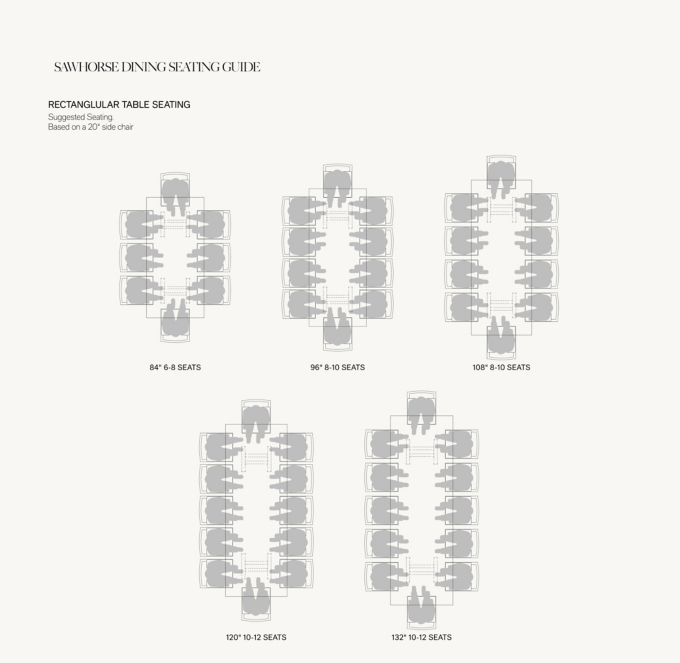 SAWHORSE DINING SEATING GUIDE

RECTANGLULAR TABLE SEATING
Suggested Seating.
Based on a 20" side chair

84" 6-8 SEATS

96" 8-10 SEATS

108" 8-10 SEATS

120" 10-12 SEATS

132" 10-12 SEATS